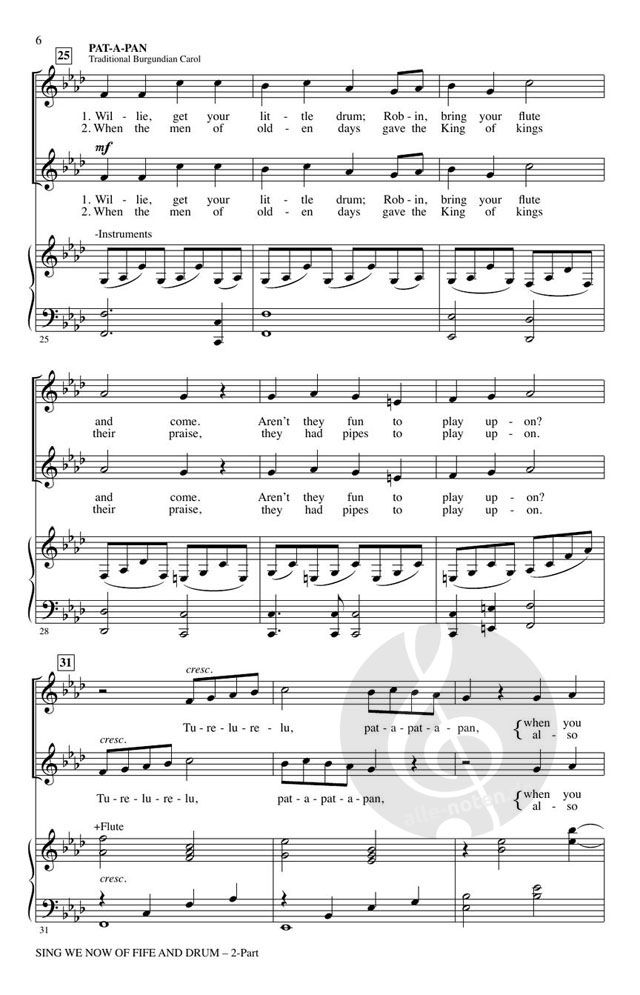 6

25

PAT-A-PAN
Traditional Burgundian Carol

1. Wil - lie, get your lit - tle drum; Rob - in, bring your flute
2. When the men of old - en days gave the King of kings

mf

1. Wil - lie, get your lit - tle drum; Rob - in, bring your flute
2. When the men of old - en days gave the King of kings

-Instruments

25

and come. Aren't they fun to play up - on?
their praise, they had pipes to play up - on.

and come. Aren't they fun to play up - on?
their praise, they had pipes to play up - on.

28

31

cresc.

Tu - re - lu - re - lu, pat - a - pat - a - pan, when you al - so

cresc.

Tu - re - lu - re - lu, pat - a - pat - a - pan, when you al - so

+Flute

cresc.

31

SING WE NOW OF FIFE AND DRUM – 2-Part

alle-noten